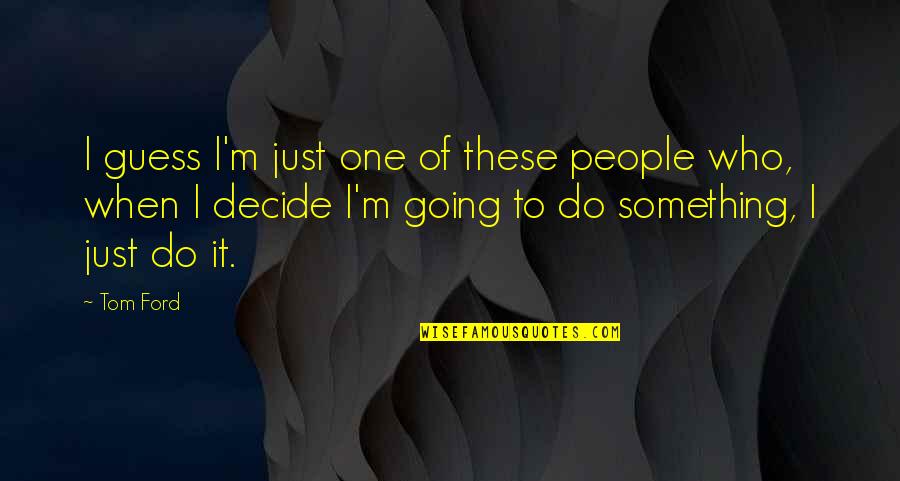 I guess I'm just one of these people who, when I decide I'm going to do something, I just do it.

~ Tom Ford

WISEFAMOUSQUOTES.COM